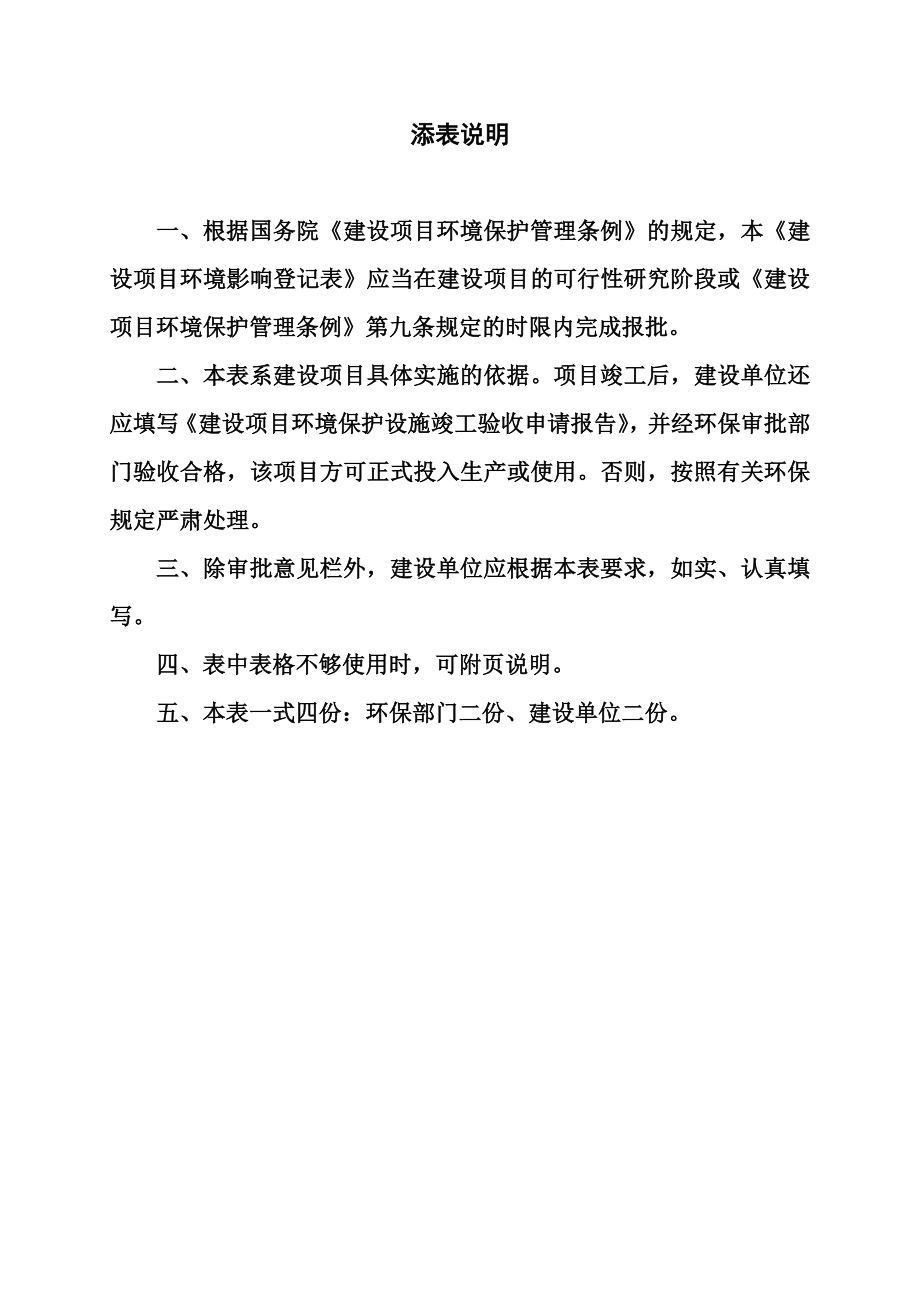 添表说明

一、根据国务院《建设项目环境保护管理条例》的规定，本《建设项目环境影响登记表》应当在建设项目的可行性研究阶段或《建设项目环境保护管理条例》第九条规定的时限内完成报批。

二、本表系建设项目具体实施的依据。项目竣工后，建设单位还应填写《建设项目环境保护设施竣工验收申请报告》，并经环保审批部门验收合格，该项目方可正式投入生产或使用。否则，按照有关环保规定严肃处理。

三、除审批意见栏外，建设单位应根据本表要求，如实、认真填写。

四、表中表格不够使用时，可附页说明。

五、本表一式四份：环保部门二份、建设单位二份。